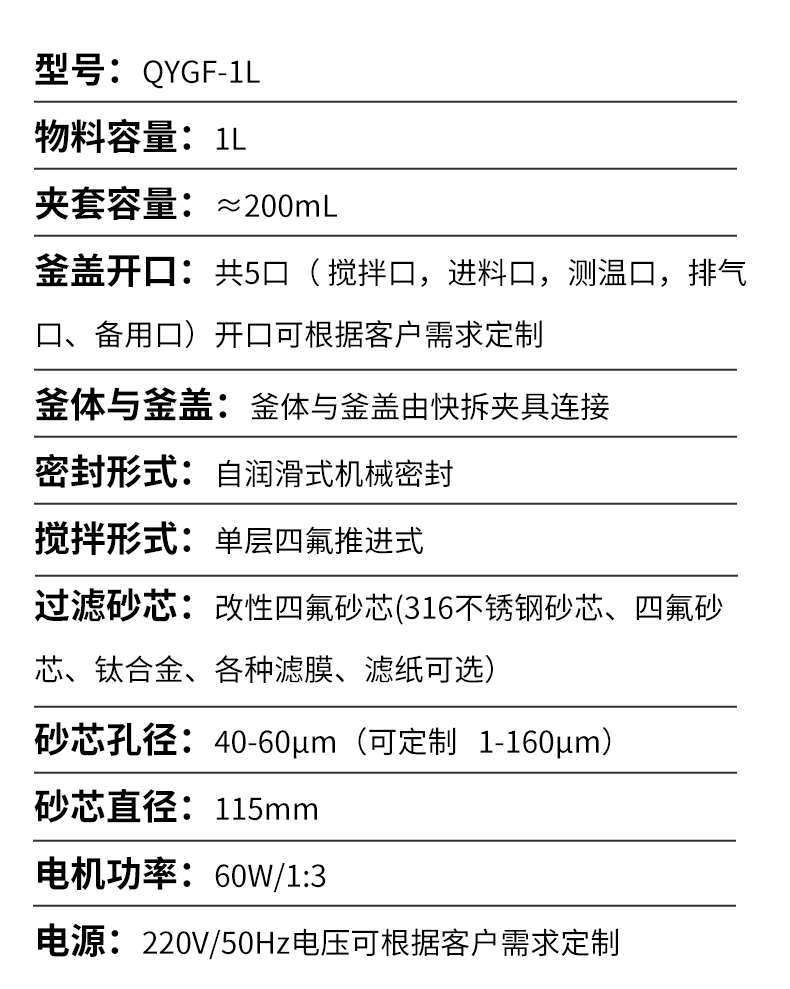 型号：QYGF-1L

物料容量：1L

夹套容量：≈200mL

釜盖开口：共5口（搅拌口，进料口，测温口，排气口、备用口）开口可根据客户需求定制

釜体与釜盖：釜体与釜盖由快拆夹具连接

密封形式：自润滑式机械密封

搅拌形式：单层四氟推进式

过滤砂芯：改性四氟砂芯(316不锈钢砂芯、四氟砂芯、钛合金、各种滤膜、滤纸可选）

砂芯孔径：40-60μm（可定制 1-160μm）

砂芯直径：115mm

电机功率：60W/1:3

电源：220V/50Hz电压可根据客户需求定制